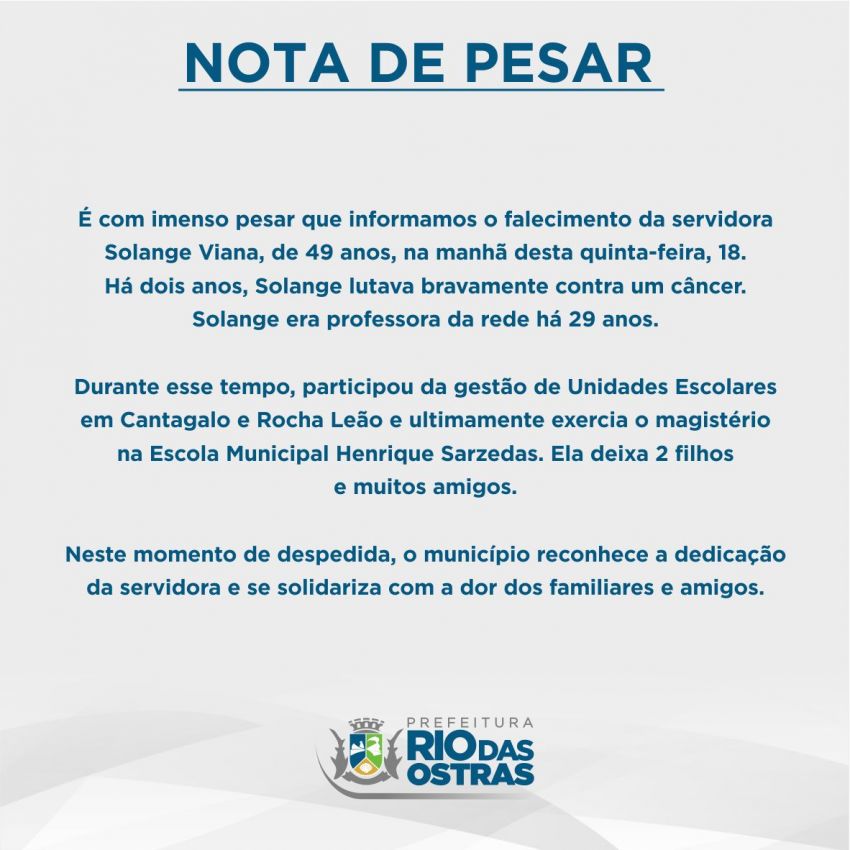 NOTA DE PESAR

É com imenso pesar que informamos o falecimento da servidora Solange Viana, de 49 anos, na manhã desta quinta-feira, 18. Há dois anos, Solange lutava bravamente contra um câncer. Solange era professora da rede há 29 anos.

Durante esse tempo, participou da gestão de Unidades Escolares em Cantagalo e Rocha Leão e ultimamente exercia o magistério na Escola Municipal Henrique Sarzedas. Ela deixa 2 filhos e muitos amigos.

Neste momento de despedida, o município reconhece a dedicação da servidora e se solidariza com a dor dos familiares e amigos.

PREFEITURA RIO DAS OSTRAS